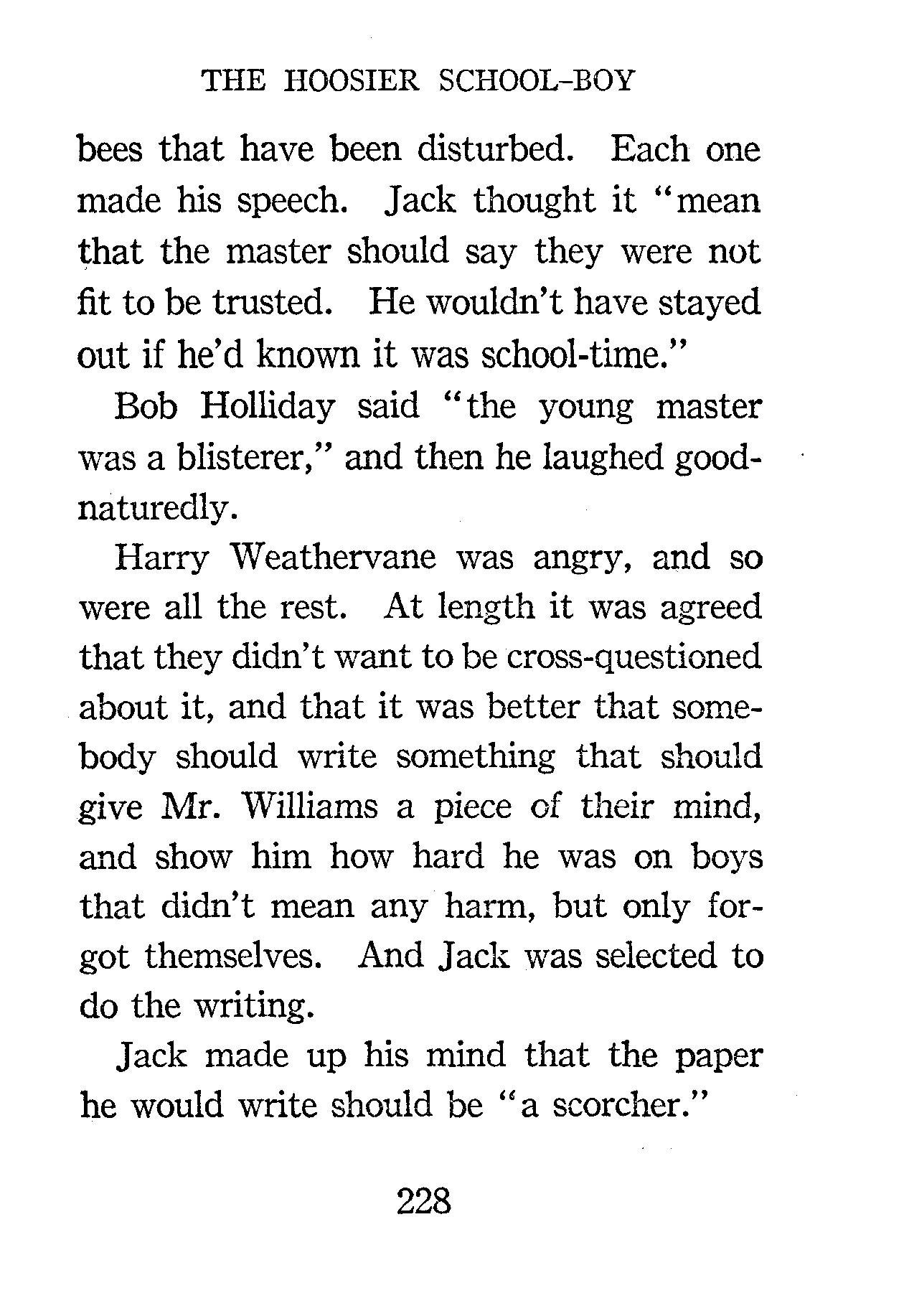 THE HOOSIER SCHOOL-BOY

bees that have been disturbed. Each one made his speech. Jack thought it "mean that the master should say they were not fit to be trusted. He wouldn't have stayed out if he'd known it was school-time."

Bob Holliday said "the young master was a blisterer," and then he laughed good-naturedly.

Harry Weathervane was angry, and so were all the rest. At length it was agreed that they didn't want to be cross-questioned about it, and that it was better that somebody should write something that should give Mr. Williams a piece of their mind, and show him how hard he was on boys that didn't mean any harm, but only forgot themselves. And Jack was selected to do the writing.

Jack made up his mind that the paper he would write should be "a scorcher."

228